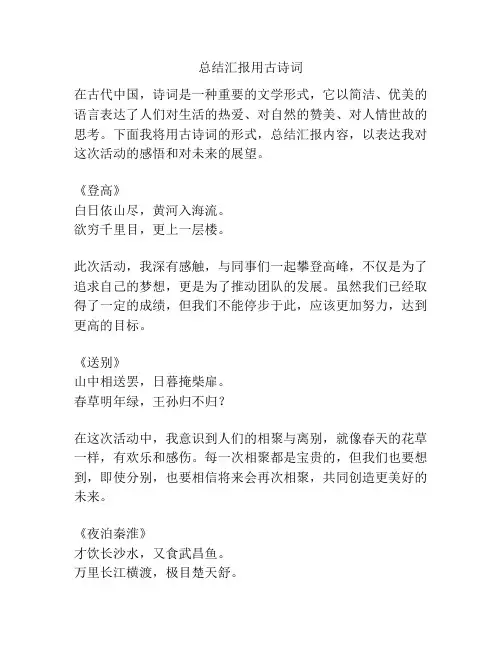 总结汇报用古诗词

在古代中国，诗词是一种重要的文学形式，它以简洁、优美的语言表达了人们对生活的热爱、对自然的赞美、对人情世故的思考。下面我将用古诗词的形式，总结汇报内容，以表达我对这次活动的感悟和对未来的展望。

《登高》
白日依山尽，黄河入海流。
欲穷千里目，更上一层楼。

此次活动，我深有感触，与同事们一起攀登高峰，不仅是为了追求自己的梦想，更是为了推动团队的发展。虽然我们已经取得了一定的成绩，但我们不能停步于此，应该更加努力，达到更高的目标。

《送别》
山中相送罢，日暮掩柴扉。
春草明年绿，王孙归不归？

在这次活动中，我意识到人们的相聚与离别，就像春天的花草一样，有欢乐和感伤。每一次相聚都是宝贵的，但我们也要想到，即使分别，也要相信将来会再次相聚，共同创造更美好的未来。

《夜泊秦淮》
才饮长沙水，又食武昌鱼。
万里长江横渡，极目楚天舒。